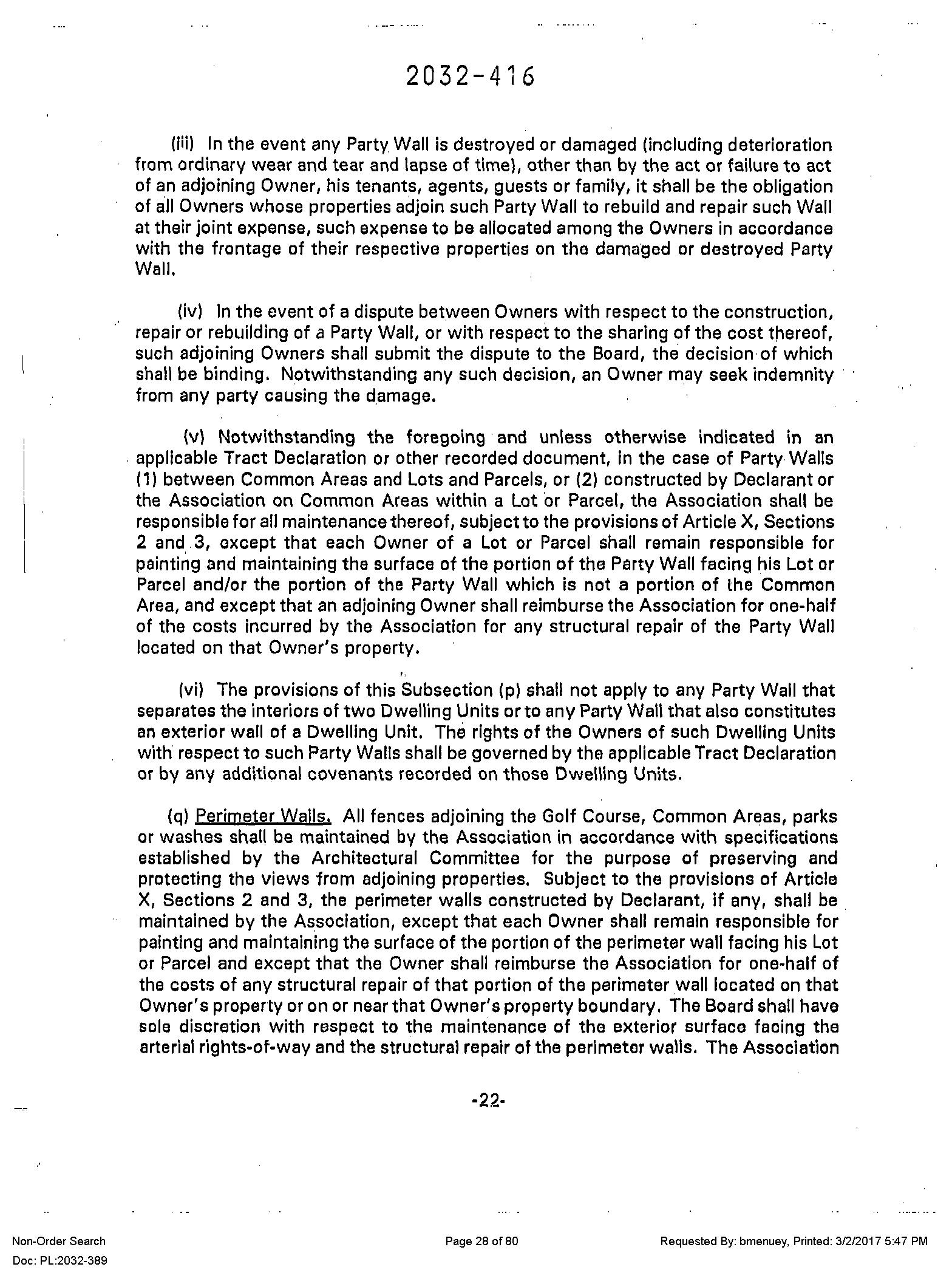 2032-416

(iii) In the event any Party Wall is destroyed or damaged (including deterioration from ordinary wear and tear and lapse of time), other than by the act or failure to act of an adjoining Owner, his tenants, agents, guests or family, it shall be the obligation of all Owners whose properties adjoin such Party Wall to rebuild and repair such Wall at their joint expense, such expense to be allocated among the Owners in accordance with the frontage of their respective properties on the damaged or destroyed Party Wall.

(iv) In the event of a dispute between Owners with respect to the construction, repair or rebuilding of a Party Wall, or with respect to the sharing of the cost thereof, such adjoining Owners shall submit the dispute to the Board, the decision of which shall be binding. Notwithstanding any such decision, an Owner may seek indemnity from any party causing the damage.

(v) Notwithstanding the foregoing and unless otherwise indicated in an applicable Tract Declaration or other recorded document, in the case of Party Walls (1) between Common Areas and Lots and Parcels, or (2) constructed by Declarant or the Association on Common Areas within a Lot or Parcel, the Association shall be responsible for all maintenance thereof, subject to the provisions of Article X, Sections 2 and 3, except that each Owner of a Lot or Parcel shall remain responsible for painting and maintaining the surface of the portion of the Party Wall facing his Lot or Parcel and/or the portion of the Party Wall which is not a portion of the Common Area, and except that an adjoining Owner shall reimburse the Association for one-half of the costs incurred by the Association for any structural repair of the Party Wall located on that Owner's property.

(vi) The provisions of this Subsection (p) shall not apply to any Party Wall that separates the interiors of two Dwelling Units or to any Party Wall that also constitutes an exterior wall of a Dwelling Unit. The rights of the Owners of such Dwelling Units with respect to such Party Walls shall be governed by the applicable Tract Declaration or by any additional covenants recorded on those Dwelling Units.

(q) Perimeter Walls. All fences adjoining the Golf Course, Common Areas, parks or washes shall be maintained by the Association in accordance with specifications established by the Architectural Committee for the purpose of preserving and protecting the views from adjoining properties. Subject to the provisions of Article X, Sections 2 and 3, the perimeter walls constructed by Declarant, if any, shall be maintained by the Association, except that each Owner shall remain responsible for painting and maintaining the surface of the portion of the perimeter wall facing his Lot or Parcel and except that the Owner shall reimburse the Association for one-half of the costs of any structural repair of that portion of the perimeter wall located on that Owner's property or on or near that Owner's property boundary. The Board shall have sole discretion with respect to the maintenance of the exterior surface facing the arterial rights-of-way and the structural repair of the perimeter walls. The Association

-22-

Non-Order Search
Doc: PL:2032-389

Page 28 of 80

Requested By: bmenuey, Printed: 3/2/2017 5:47 PM